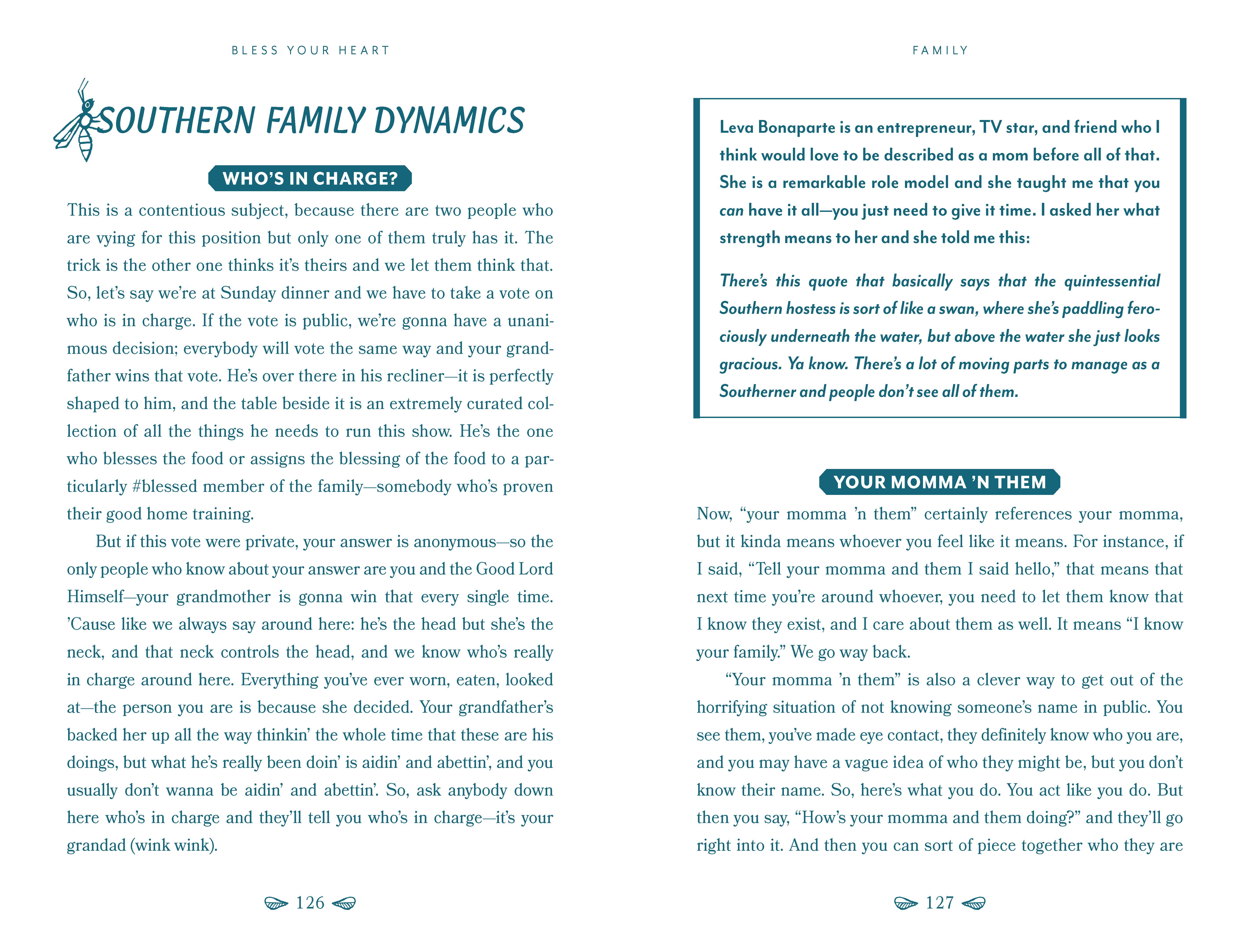 BLESS YOUR HEART

SOUTHERN FAMILY DYNAMICS

WHO'S IN CHARGE?

This is a contentious subject, because there are two people who are vying for this position but only one of them truly has it. The trick is the other one thinks it's theirs and we let them think that. So, let's say we're at Sunday dinner and we have to take a vote on who is in charge. If the vote is public, we're gonna have a unanimous decision; everybody will vote the same way and your grandfather wins that vote. He's over there in his recliner—it is perfectly shaped to him, and the table beside it is an extremely curated collection of all the things he needs to run this show. He's the one who blesses the food or assigns the blessing of the food to a particularly #blessed member of the family—somebody who's proven their good home training.

But if this vote were private, your answer is anonymous—so the only people who know about your answer are you and the Good Lord Himself—your grandmother is gonna win that every single time. 'Cause like we always say around here: he's the head but she's the neck, and that neck controls the head, and we know who's really in charge around here. Everything you've ever worn, eaten, looked at—the person you are is because she decided. Your grandfather's backed her up all the way thinkin' the whole time that these are his doings, but what he's really been doin' is aidin' and abettin', and you usually don't wanna be aidin' and abettin'. So, ask anybody down here who's in charge and they'll tell you who's in charge—it's your grandad (wink wink).

126

FAMILY

Leva Bonaparte is an entrepreneur, TV star, and friend who I think would love to be described as a mom before all of that. She is a remarkable role model and she taught me that you can have it all—you just need to give it time. I asked her what strength means to her and she told me this:

There's this quote that basically says that the quintessential Southern hostess is sort of like a swan, where she's paddling ferociously underneath the water, but above the water she just looks gracious. Ya know. There's a lot of moving parts to manage as a Southerner and people don't see all of them.

YOUR MOMMA 'N THEM

Now, "your momma 'n them" certainly references your momma, but it kinda means whoever you feel like it means. For instance, if I said, "Tell your momma and them I said hello," that means that next time you're around whoever, you need to let them know that I know they exist, and I care about them as well. It means "I know your family." We go way back.

"Your momma 'n them" is also a clever way to get out of the horrifying situation of not knowing someone's name in public. You see them, you've made eye contact, they definitely know who you are, and you may have a vague idea of who they might be, but you don't know their name. So, here's what you do. You act like you do. But then you say, "How's your momma and them doing?" and they'll go right into it. And then you can sort of piece together who they are

127